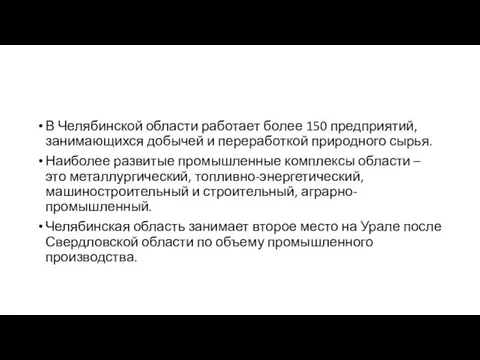 • В Челябинской области работает более 150 предприятий, занимающихся добычей и переработкой природного сырья.

• Наиболее развитые промышленные комплексы области – это металлургический, топливно-энергетический, машиностроительный и строительный, аграрно-промышленный.

• Челябинская область занимает второе место на Урале после Свердловской области по объему промышленного производства.